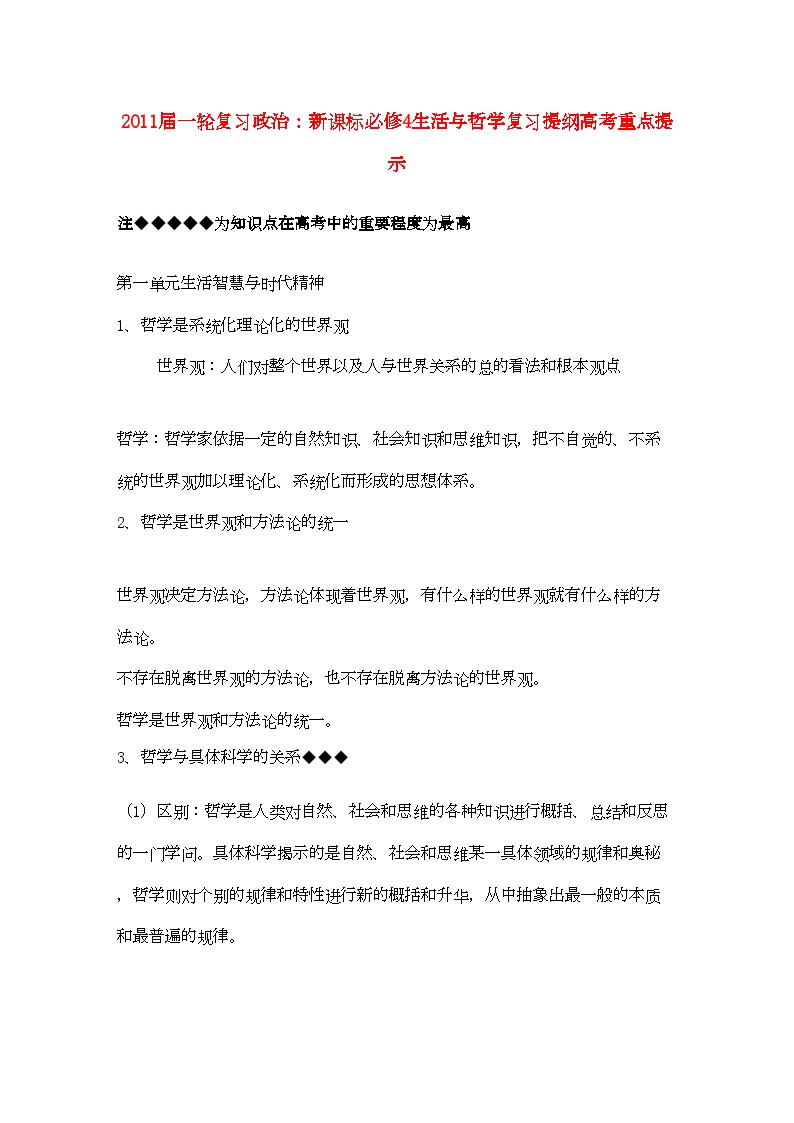 2011届一轮复习政治：新课标必修4生活与哲学复习提纲高考重点提示

注◆◆◆◆◆为知识点在高考中的重要程度为最高

第一单元生活智慧与时代精神

1、哲学是系统化理论化的世界观

世界观：人们对整个世界以及人与世界关系的总的看法和根本观点

哲学：哲学家依据一定的自然知识、社会知识和思维知识，把不自觉的、不系统的世界观加以理论化、系统化而形成的思想体系。

2、哲学是世界观和方法论的统一

世界观决定方法论，方法论体现着世界观，有什么样的世界观就有什么样的方法论。

不存在脱离世界观的方法论，也不存在脱离方法论的世界观。

哲学是世界观和方法论的统一。

3、哲学与具体科学的关系◆◆◆

（1）区别：哲学是人类对自然、社会和思维的各种知识进行概括、总结和反思的一门学问。具体科学揭示的是自然、社会和思维某一具体领域的规律和奥秘，哲学则对个别的规律和特性进行新的概括和升华，从中抽象出最一般的本质和最普遍的规律。